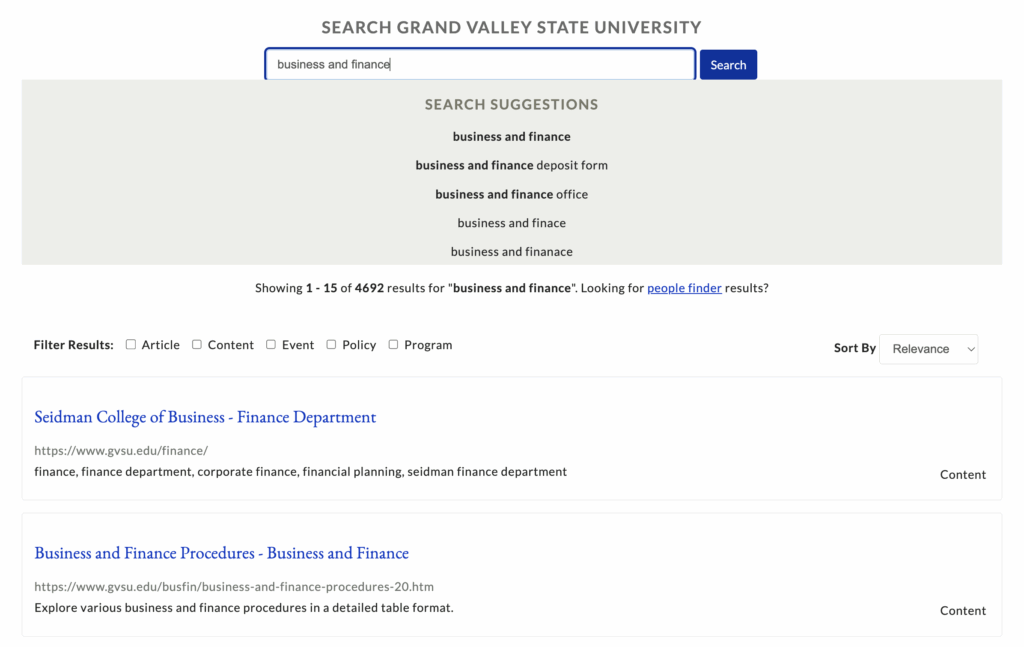 SEARCH GRAND VALLEY STATE UNIVERSITY

business and finance

Search

SEARCH SUGGESTIONS

business and finance

business and finance deposit form

business and finance office

business and finace

business and finanace

Showing 1 - 15 of 4692 results for "business and finance". Looking for people finder results?

Filter Results: Article Content Event Policy Program

Sort By Relevance

Seidman College of Business - Finance Department

https://www.gvsu.edu/finance/

finance, finance department, corporate finance, financial planning, seidman finance department

Content

Business and Finance Procedures - Business and Finance

https://www.gvsu.edu/busfin/business-and-finance-procedures-20.htm

Explore various business and finance procedures in a detailed table format.

Content